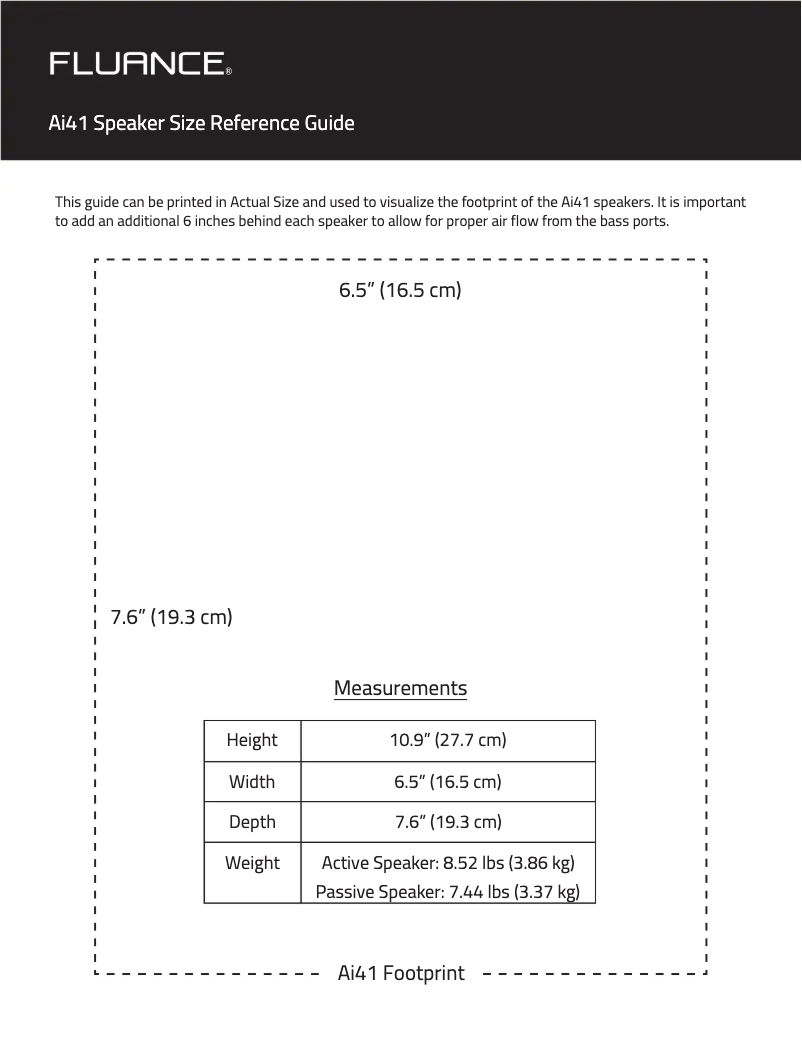 FLUANCE®

Ai41 Speaker Size Reference Guide

This guide can be printed in Actual Size and used to visualize the footprint of the Ai41 speakers. It is important to add an additional 6 inches behind each speaker to allow for proper air flow from the bass ports.

6.5" (16.5 cm)

7.6" (19.3 cm)

Measurements

| Height | 10.9" (27.7 cm) |
|---|---|
| Width | 6.5" (16.5 cm) |
| Depth | 7.6" (19.3 cm) |
| Weight | Active Speaker: 8.52 lbs (3.86 kg) Passive Speaker: 7.44 lbs (3.37 kg) |

Ai41 Footprint